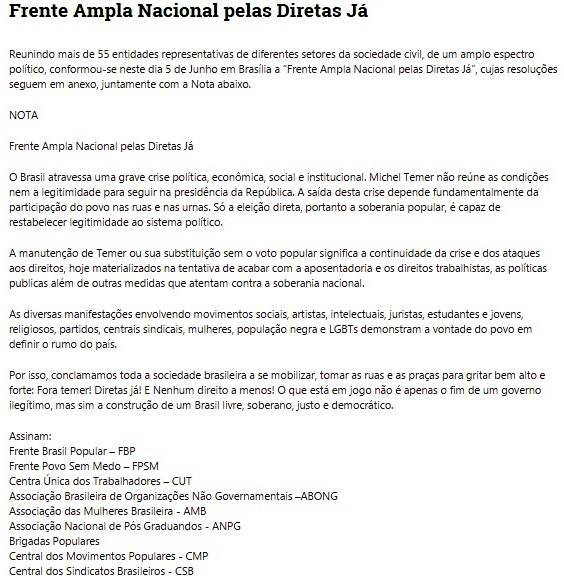 Frente Ampla Nacional pelas Diretas Já

Reunindo mais de 55 entidades representativas de diferentes setores da sociedade civil, de um amplo espectro político, conformou-se neste dia 5 de Junho em Brasília a "Frente Ampla Nacional pelas Diretas Já", cujas resoluções seguem em anexo, juntamente com a Nota abaixo.

NOTA

Frente Ampla Nacional pelas Diretas Já

O Brasil atravessa uma grave crise política, econômica, social e institucional. Michel Temer não reúne as condições nem a legitimidade para seguir na presidência da República. A saída desta crise depende fundamentalmente da participação do povo nas ruas e nas urnas. Só a eleição direta, portanto a soberania popular, é capaz de restabelecer legitimidade ao sistema político.

A manutenção de Temer ou sua substituição sem o voto popular significa a continuidade da crise e dos ataques aos direitos, hoje materializados na tentativa de acabar com a aposentadoria e os direitos trabalhistas, as políticas publicas além de outras medidas que atentam contra a soberania nacional.

As diversas manifestações envolvendo movimentos sociais, artistas, intelectuais, juristas, estudantes e jovens, religiosos, partidos, centrais sindicais, mulheres, população negra e LGBTs demonstram a vontade do povo em definir o rumo do país.

Por isso, conclamamos toda a sociedade brasileira a se mobilizar, tomar as ruas e as praças para gritar bem alto e forte: Fora temer! Diretas já! E Nenhum direito a menos! O que está em jogo não é apenas o fim de um governo ilegítimo, mas sim a construção de um Brasil livre, soberano, justo e democrático.

Assinam:
Frente Brasil Popular – FBP
Frente Povo Sem Medo – FPSM
Centra Única dos Trabalhadores – CUT
Associação Brasileira de Organizações Não Governamentais –ABONG
Associação das Mulheres Brasileira - AMB
Associação Nacional de Pós Graduandos - ANPG
Brigadas Populares
Central dos Movimentos Populares - CMP
Central dos Sindicatos Brasileiros - CSB